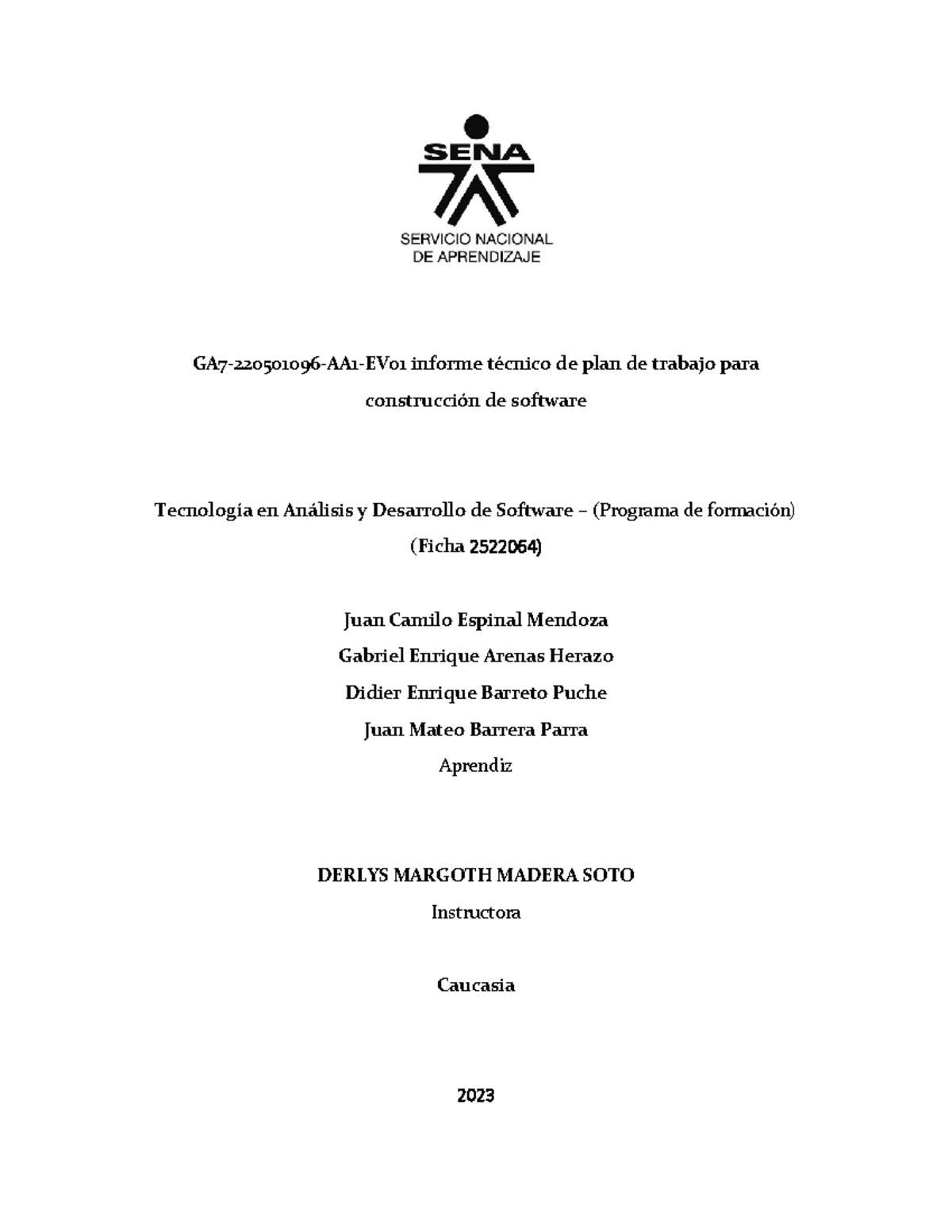 SENA

SERVICIO NACIONAL DE APRENDIZAJE

GA7-220501096-AA1-EV01 informe técnico de plan de trabajo para construcción de software

Tecnología en Análisis y Desarrollo de Software – (Programa de formación)

(Ficha 2522064)

Juan Camilo Espinal Mendoza

Gabriel Enrique Arenas Herazo

Didier Enrique Barreto Puche

Juan Mateo Barrera Parra

Aprendiz

DERLYS MARGOTH MADERA SOTO

Instructora

Caucasia

2023